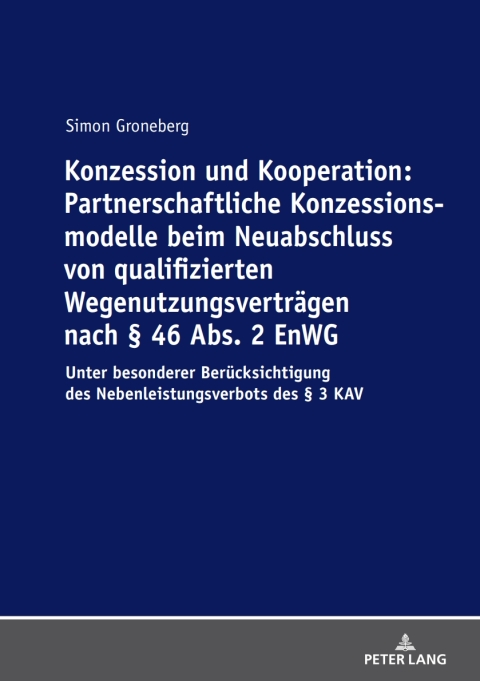 Simon Groneberg

Konzession und Kooperation: Partnerschaftliche Konzessionsmodelle beim Neuabschluss von qualifizierten Wegenutzungsverträgen nach § 46 Abs. 2 EnWG

Unter besonderer Berücksichtigung des Nebenleistungsverbots des § 3 KAV

PETER LANG